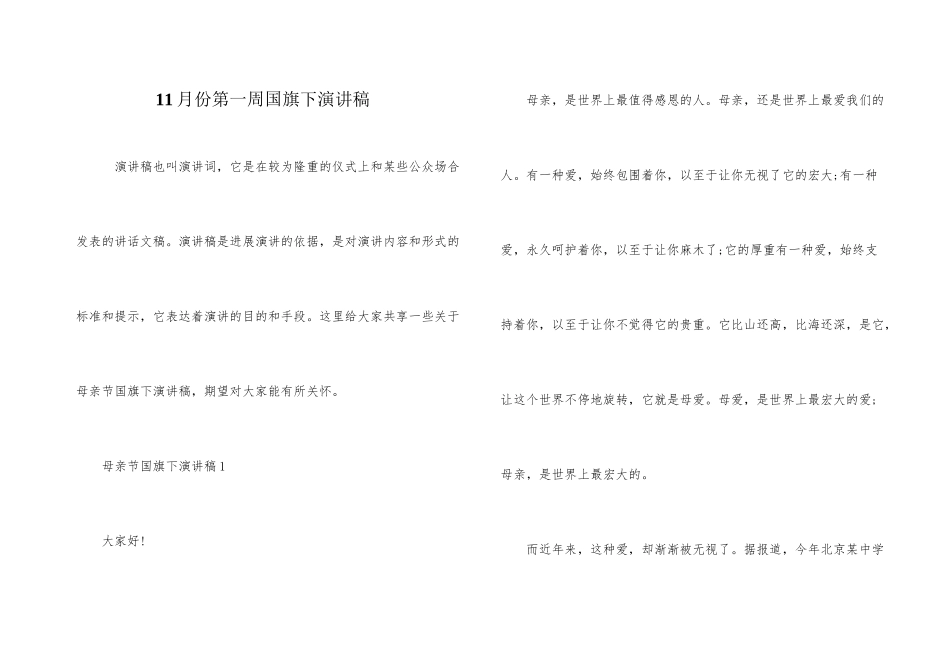 11月份第一周国旗下演讲稿

演讲稿也叫演讲词，它是在较为隆重的仪式上和某些公众场合发表的讲话文稿。演讲稿是进展演讲的依据，是对演讲内容和形式的标准和提示，它表达着演讲的目的和手段。这里给大家共享一些关于母亲节国旗下演讲稿，期望对大家能有所关怀。

母亲节国旗下演讲稿1

大家好!

母亲，是世界上最值得感恩的人。母亲，还是世界上最爱我们的人。有一种爱，始终包围着你，以至于让你无视了它的宏大;有一种爱，永久呵护着你，以至于让你麻木了;它的厚重有一种爱，始终支持着你，以至于让你不觉得它的贵重。它比山还高，比海还深，是它，让这个世界不停地旋转，它就是母爱。母爱，是世界上最宏大的爱;母亲，是世界上最宏大的。

而近年来，这种爱，却渐渐被无视了。据报道，今年北京某中学